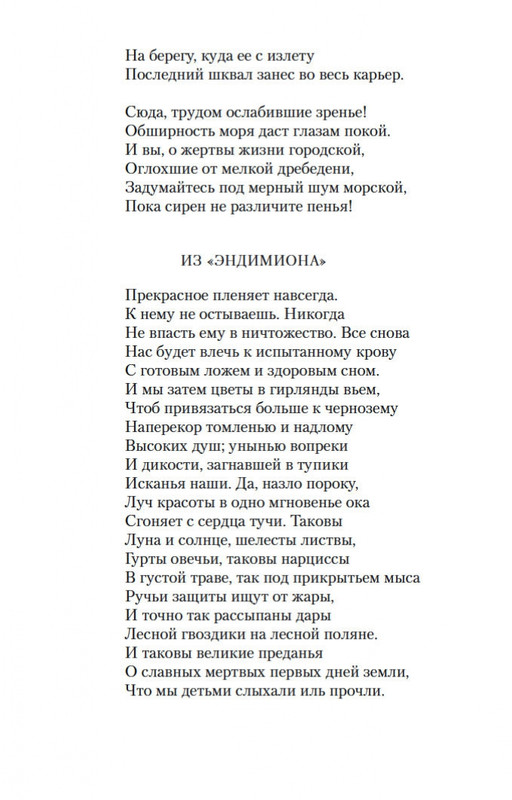 На берегу, куда ее с излету
Последний шквал занес во весь карьер.

Сюда, трудом ослабившие зренье!
Обширность моря даст глазам покой.
И вы, о жертвы жизни городской,
Оглохшие от мелкой дребедени,
Задумайтесь под мерный шум морской,
Пока сирен не различите пенья!

ИЗ «ЭНДИМИОНА»

Прекрасное пленяет навсегда.
К нему не остываешь. Никогда
Не впасть ему в ничтожество. Все снова
Нас будет влечь к испытанному крову
С готовым ложем и здоровым сном.
И мы затем цветы в гирлянды вьем,
Чтоб привязаться больше к чернозему
Наперекор томленью и надлому
Высоких душ; унынью вопреки
И дикости, загнавшей в тупики
Исканья наши. Да, назло пороку,
Луч красоты в одно мгновенье ока
Сгоняет с сердца тучи. Таковы
Луна и солнце, шелесты листвы,
Гурты овечьи, таковы нарциссы
В густой траве, так под прикрытьем мыса
Ручьи защиты ищут от жары,
И точно так рассыпаны дары
Лесной гвоздики на лесной поляне.
И таковы великие преданья
О славных мертвых первых дней земли,
Что мы детьми слыхали иль прочли.